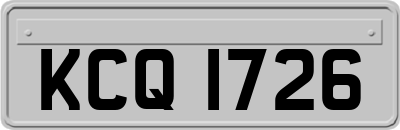 KCQ 1726